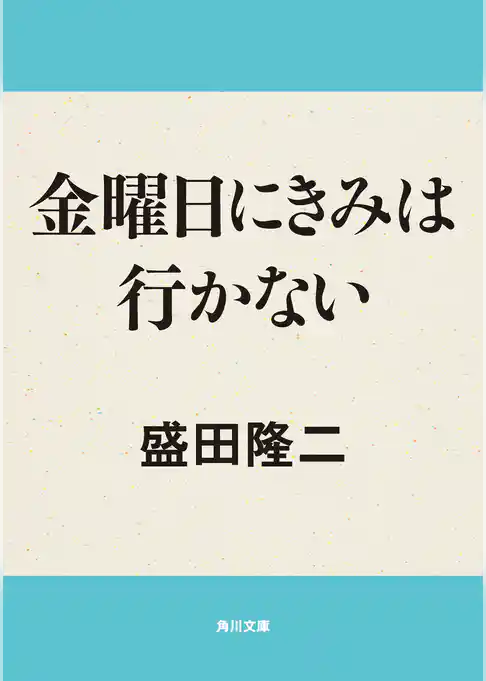 金曜日にきみは行かない

盛田隆二

角川文庫